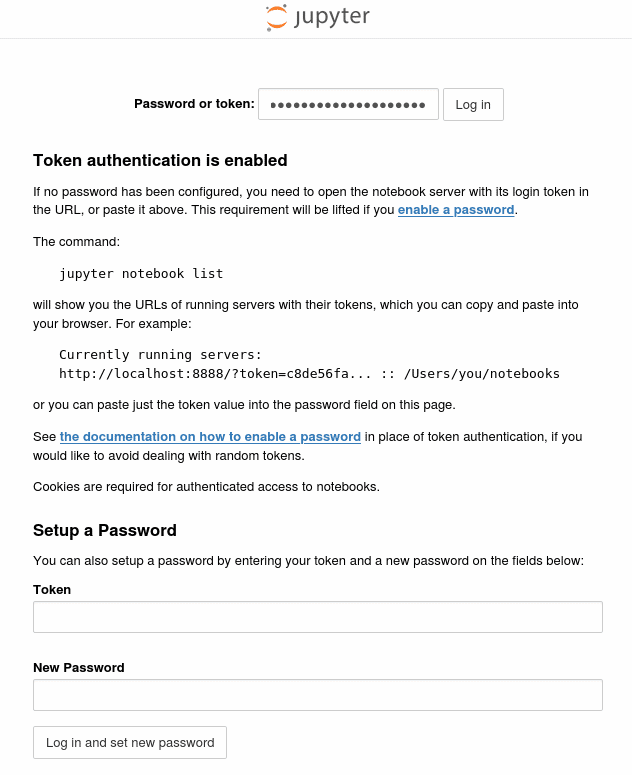 jupyter

Password or token: •••••••••••••••••••• Log in

Token authentication is enabled

If no password has been configured, you need to open the notebook server with its login token in the URL, or paste it above. This requirement will be lifted if you enable a password.

The command:

jupyter notebook list

will show you the URLs of running servers with their tokens, which you can copy and paste into your browser. For example:

Currently running servers:
http://localhost:8888/?token=c8de56fa... :: /Users/you/notebooks

or you can paste just the token value into the password field on this page.

See the documentation on how to enable a password in place of token authentication, if you would like to avoid dealing with random tokens.

Cookies are required for authenticated access to notebooks.

Setup a Password

You can also setup a password by entering your token and a new password on the fields below:

Token

New Password

Log in and set new password